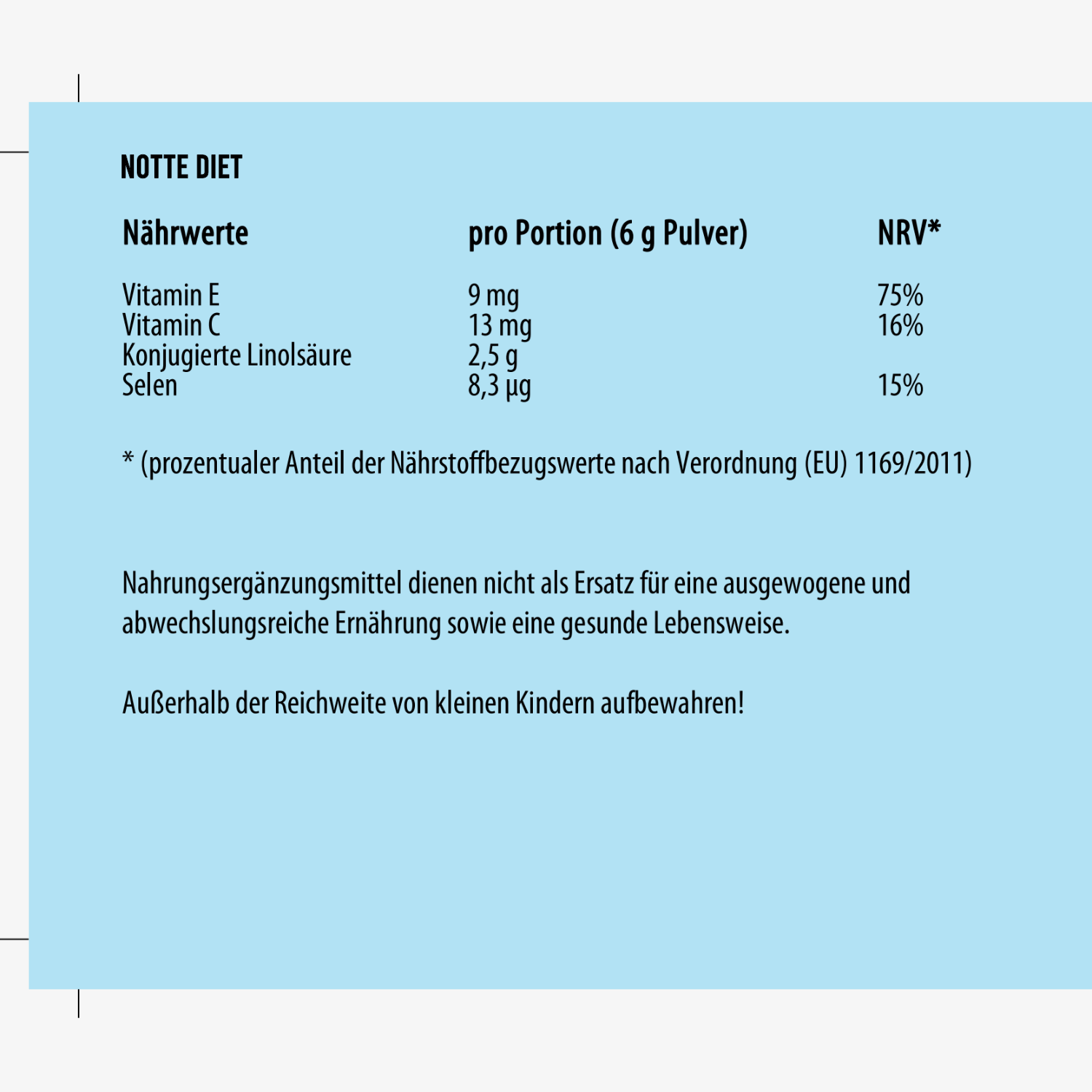 NOTTE DIET

| Nährwerte | pro Portion (6 g Pulver) | NRV* |
|---|---|---|
| Vitamin E | 9 mg | 75% |
| Vitamin C | 13 mg | 16% |
| Konjugierte Linolsäure | 2,5 g | |
| Selen | 8,3 µg | 15% |

* (prozentualer Anteil der Nährstoffbezugswerte nach Verordnung (EU) 1169/2011)

Nahrungsergänzungsmittel dienen nicht als Ersatz für eine ausgewogene und abwechslungsreiche Ernährung sowie eine gesunde Lebensweise.

Außerhalb der Reichweite von kleinen Kindern aufbewahren!